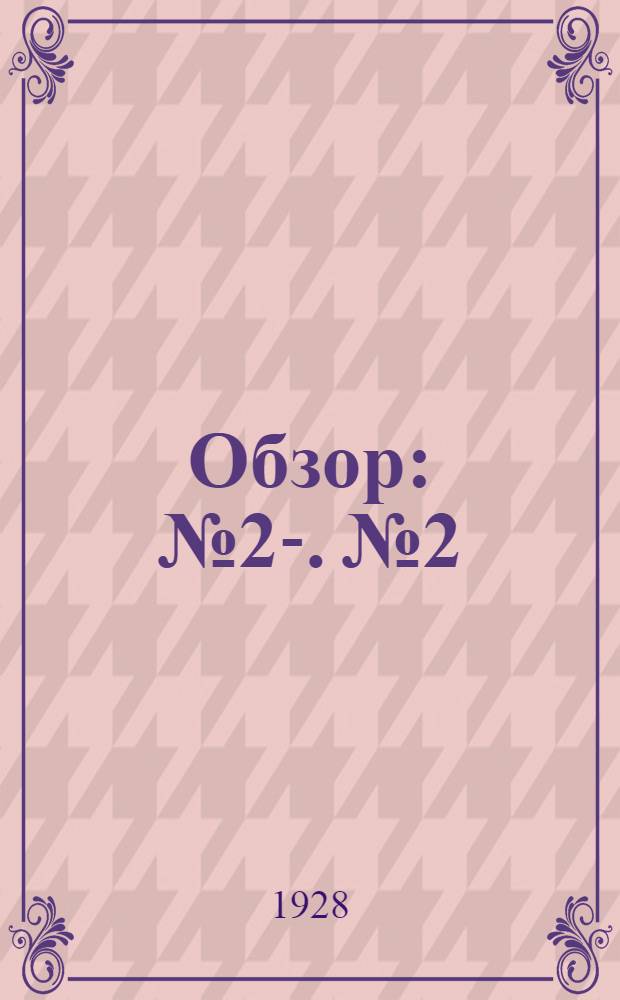 Обзор: №2-. №2

1928